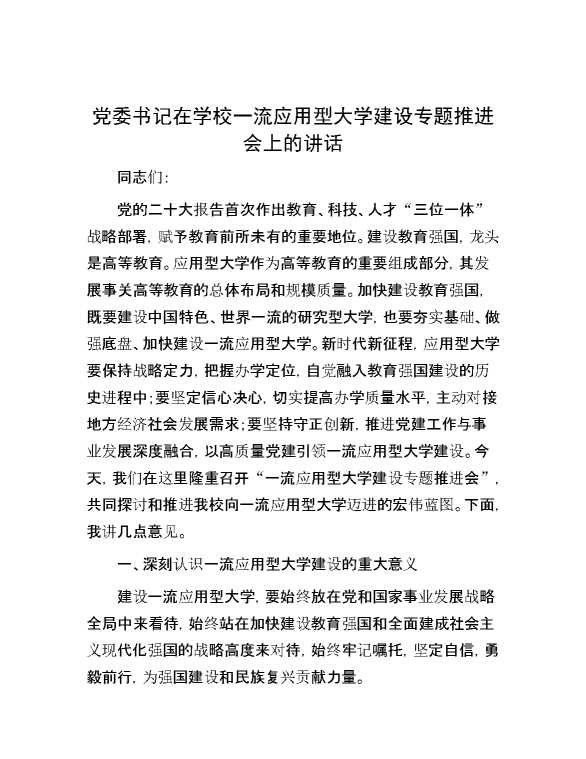 党委书记在学校一流应用型大学建设专题推进会上的讲话

同志们:

党的二十大报告首次作出教育、科技、人才“三位一体”战略部署，赋予教育前所未有的重要地位。建设教育强国，龙头是高等教育。应用型大学作为高等教育的重要组成部分，其发展事关高等教育的总体布局和规模质量。加快建设教育强国，既要建设中国特色、世界一流的研究型大学，也要夯实基础、做强底盘、加快建设一流应用型大学。新时代新征程，应用型大学要保持战略定力，把握办学定位，自觉融入教育强国建设的历史进程中;要坚定信心决心，切实提高办学质量水平，主动对接地方经济社会发展需求;要坚持守正创新，推进党建工作与事业发展深度融合，以高质量党建引领一流应用型大学建设。今天，我们在这里隆重召开“一流应用型大学建设专题推进会”，共同探讨和推进我校向一流应用型大学迈进的宏伟蓝图。下面，我讲几点意见。

一、深刻认识一流应用型大学建设的重大意义

建设一流应用型大学，要始终放在党和国家事业发展战略全局中来看待，始终站在加快建设教育强国和全面建成社会主义现代化强国的战略高度来对待，始终牢记嘱托，坚定自信，勇毅前行，为强国建设和民族复兴贡献力量。